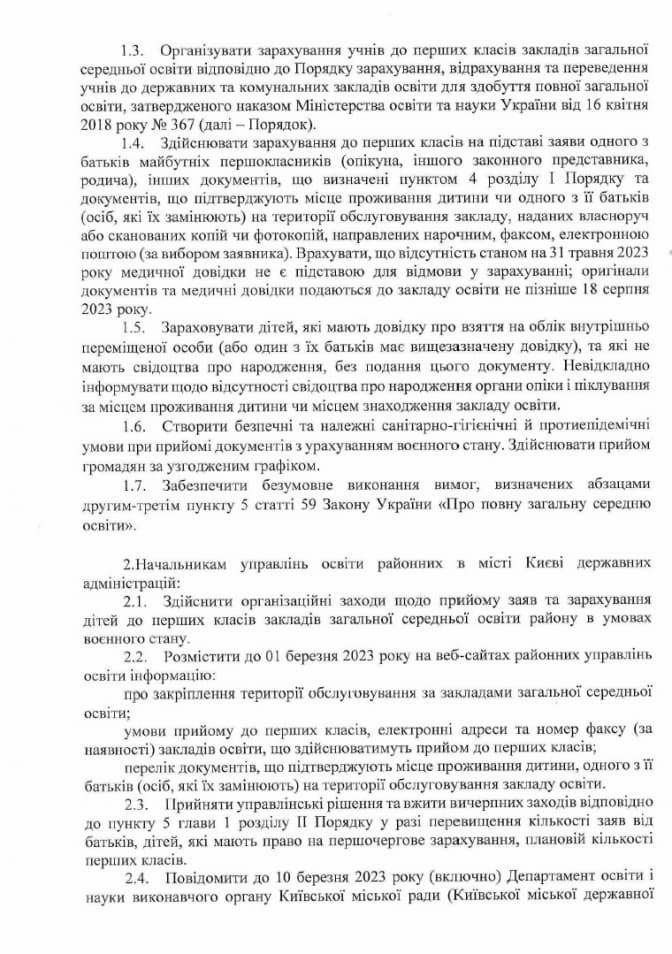 1.3. Організувати зарахування учнів до перших класів закладів загальної середньої освіти відповідно до Порядку зарахування, відрахування та переведення учнів до державних та комунальних закладів освіти для здобуття повної загальної освіти, затвердженого наказом Міністерства освіти та науки України від 16 квітня 2018 року № 367 (далі – Порядок).

1.4. Здійснювати зарахування до перших класів на підставі заяви одного з батьків майбутніх першокласників (опікуна, іншого законного представника, родича), інших документів, що визначені пунктом 4 розділу І Порядку та документів, що підтверджують місце проживання дитини чи одного з її батьків (осіб, які їх замінюють) на території обслуговування закладу, наданих власноруч або сканованих копій чи фотокопій, направлених нарочним, факсом, електронною поштою (за вибором заявника). Врахувати, що відсутність станом на 31 травня 2023 року медичної довідки не є підставою для відмови у зарахуванні; оригінали документів та медичні довідки подаються до закладу освіти не пізніше 18 серпня 2023 року.

1.5. Зараховувати дітей, які мають довідку про взяття на облік внутрішньо переміщеної особи (або один з їх батьків має вищезазначену довідку), та які не мають свідоцтва про народження, без подання цього документу. Невідкладно інформувати щодо відсутності свідоцтва про народження органи опіки і піклування за місцем проживання дитини чи місцем знаходження закладу освіти.

1.6. Створити безпечні та належні санітарно-гігієнічні й протиепідемічні умови при прийомі документів з урахуванням воєнного стану. Здійснювати прийом громадян за узгодженим графіком.

1.7. Забезпечити безумовне виконання вимог, визначених абзацами другим-третім пункту 5 статті 59 Закону України «Про повну загальну середню освіти».

2.Начальникам управлінь освіти районних в місті Києві державних адміністрацій:

2.1. Здійснити організаційні заходи щодо прийому заяв та зарахування дітей до перших класів закладів загальної середньої освіти району в умовах воєнного стану.

2.2. Розмістити до 01 березня 2023 року на веб-сайтах районних управлінь освіти інформацію:

про закріплення території обслуговування за закладами загальної середньої освіти;

умови прийому до перших класів, електронні адреси та номер факсу (за наявності) закладів освіти, що здійснюватимуть прийом до перших класів;

перелік документів, що підтверджують місце проживання дитини, одного з її батьків (осіб, які їх замінюють) на території обслуговування закладу освіти.

2.3. Прийняти управлінські рішення та вжити вичерпних заходів відповідно до пункту 5 глави 1 розділу ІІ Порядку у разі перевищення кількості заяв від батьків, дітей, які мають право на першочергове зарахування, плановій кількості перших класів.

2.4. Повідомити до 10 березня 2023 року (включно) Департамент освіти і науки виконавчого органу Київської міської ради (Київської міської державної